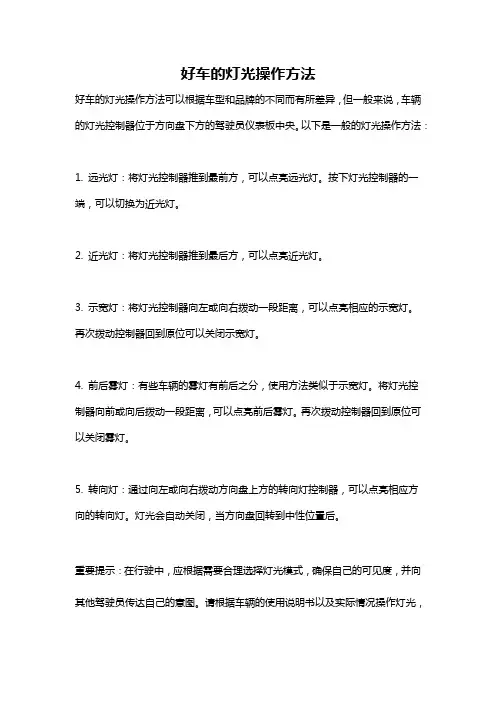 好车的灯光操作方法

好车的灯光操作方法可以根据车型和品牌的不同而有所差异，但一般来说，车辆的灯光控制器位于方向盘下方的驾驶员仪表板中央。以下是一般的灯光操作方法：

1. 远光灯：将灯光控制器推到最前方，可以点亮远光灯。按下灯光控制器的一端，可以切换为近光灯。

2. 近光灯：将灯光控制器推到最后方，可以点亮近光灯。

3. 示宽灯：将灯光控制器向左或向右拨动一段距离，可以点亮相应的示宽灯。再次拨动控制器回到原位可以关闭示宽灯。

4. 前后雾灯：有些车辆的雾灯有前后之分，使用方法类似于示宽灯。将灯光控制器向前或向后拨动一段距离，可以点亮前后雾灯。再次拨动控制器回到原位可以关闭雾灯。

5. 转向灯：通过向左或向右拨动方向盘上方的转向灯控制器，可以点亮相应方向的转向灯。灯光会自动关闭，当方向盘回转到中性位置后。

重要提示：在行驶中，应根据需要合理选择灯光模式，确保自己的可见度，并向其他驾驶员传达自己的意图。请根据车辆的使用说明书以及实际情况操作灯光，